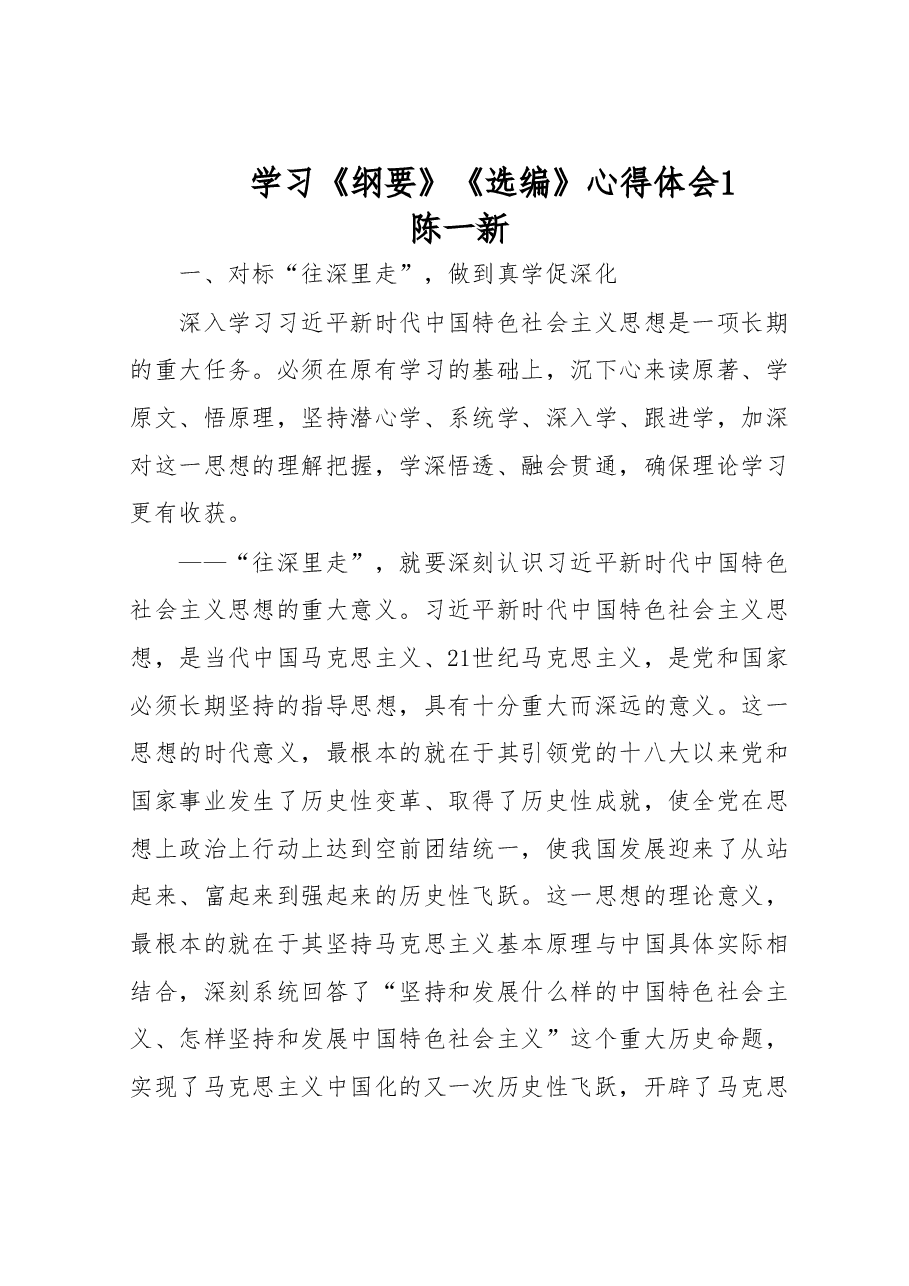 学习《纲要》《选编》心得体会1

陈一新

一、对标“往深里走”，做到真学促深化

深入学习习近平新时代中国特色社会主义思想是一项长期的重大任务。必须在原有学习的基础上，沉下心来读原著、学原文、悟原理，坚持潜心学、系统学、深入学、跟进学，加深对这一思想的理解把握，学深悟透、融会贯通，确保理论学习更有收获。

——“往深里走”，就要深刻认识习近平新时代中国特色社会主义思想的重大意义。习近平新时代中国特色社会主义思想，是当代中国马克思主义、21世纪马克思主义，是党和国家必须长期坚持的指导思想，具有十分重大而深远的意义。这一思想的时代意义，最根本的就在于其引领党的十八大以来党和国家事业发生了历史性变革、取得了历史性成就，使全党在思想上政治上行动上达到空前团结统一，使我国发展迎来了从站起来、富起来到强起来的历史性飞跃。这一思想的理论意义，最根本的就在于其坚持马克思主义基本原理与中国具体实际相结合，深刻系统回答了“坚持和发展什么样的中国特色社会主义、怎样坚持和发展中国特色社会主义”这个重大历史命题，实现了马克思主义中国化的又一次历史性飞跃，开辟了马克思